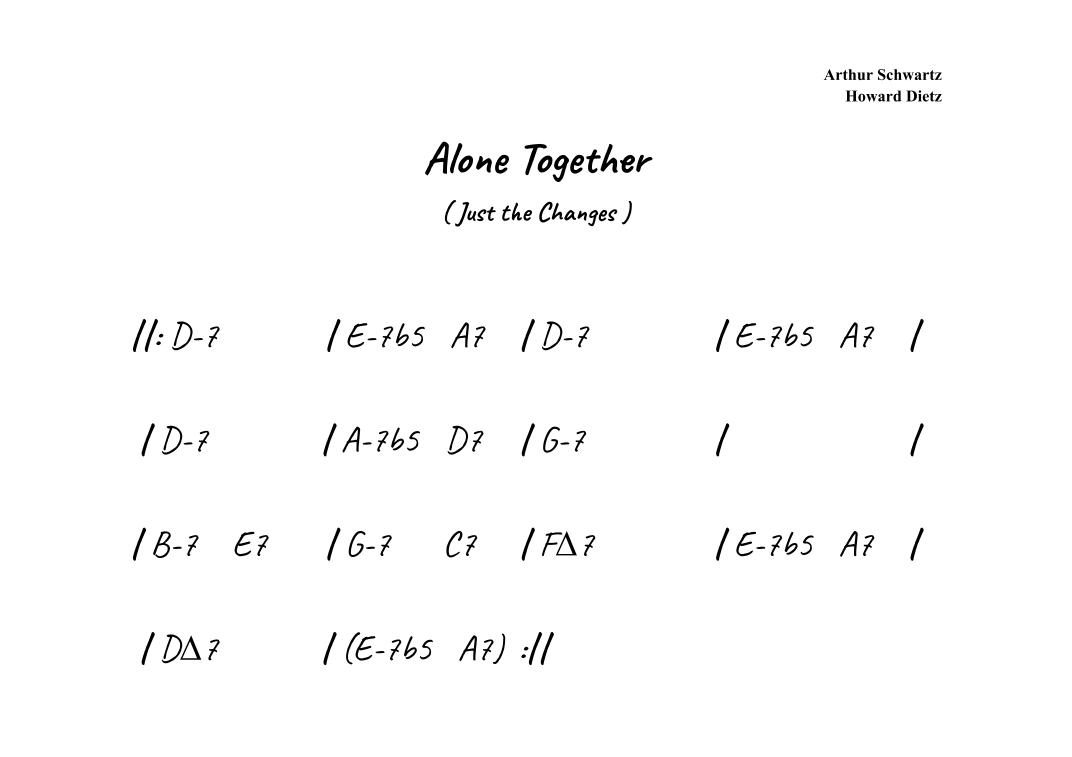 Arthur Schwartz
Howard Dietz

Alone Together

( Just the Changes )

||: D-7 | E-7b5 A7 | D-7 | E-7b5 A7 |

| D-7 | A-7b5 D7 | G-7 | |

| B-7 E7 | G-7 C7 | FΔ7 | E-7b5 A7 |

| DΔ7 | (E-7b5 A7) :||